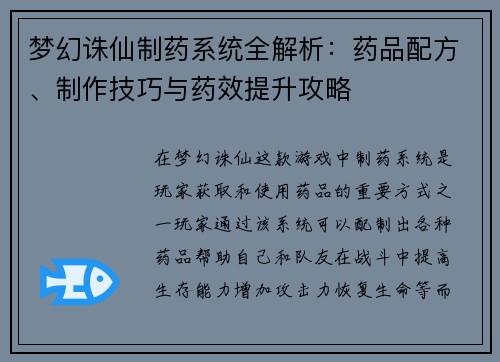 梦幻诛仙制药系统全解析：药品配方、制作技巧与药效提升攻略

在梦幻诛仙这款游戏中制药系统是玩家获取和使用药品的重要方式之一玩家通过该系统可以配制出各种药品帮助自己和队友在战斗中提高生存能力增加攻击力恢复生命等而